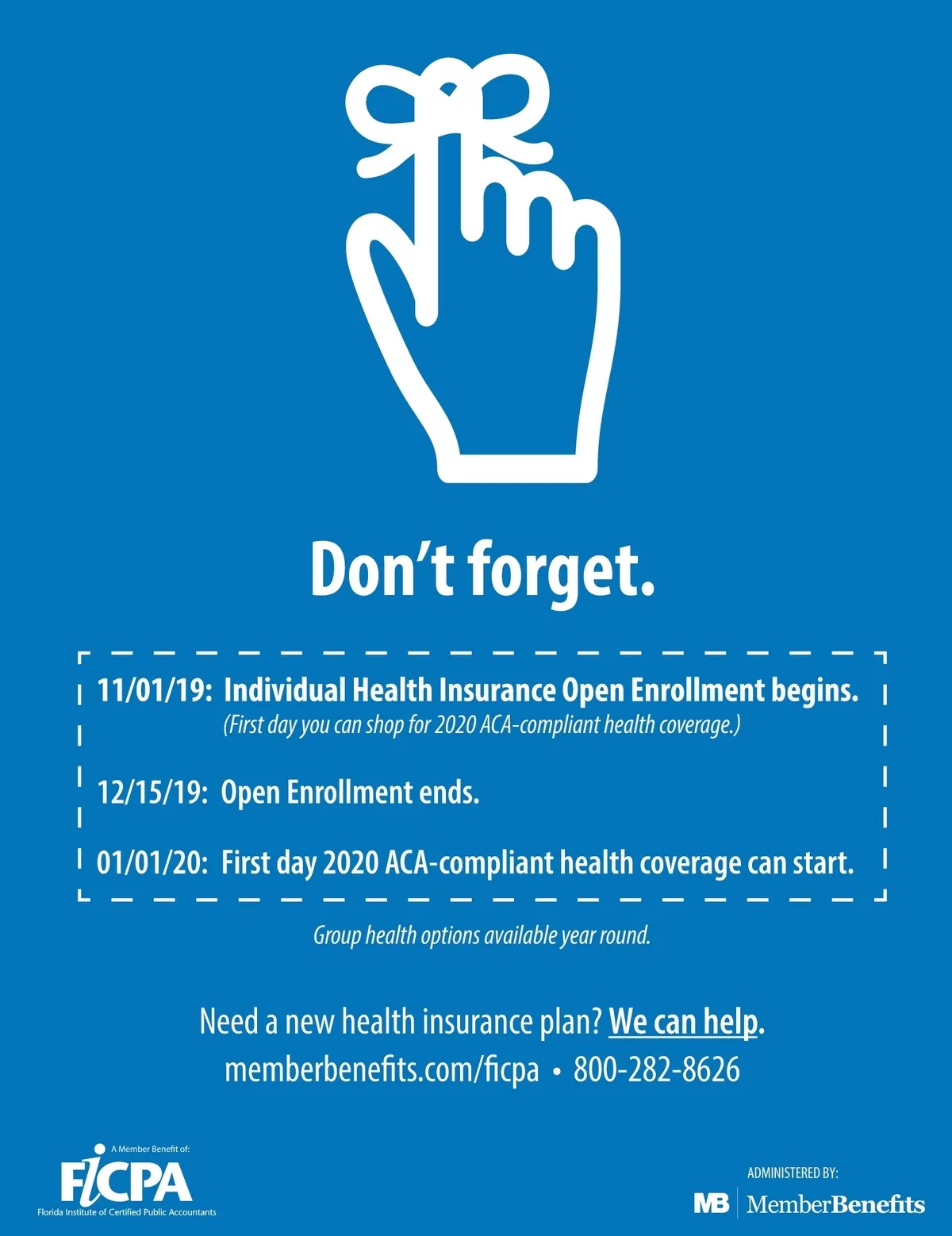 Don't forget.

11/01/19: Individual Health Insurance Open Enrollment begins.
(First day you can shop for 2020 ACA-compliant health coverage.)

12/15/19: Open Enrollment ends.

01/01/20: First day 2020 ACA-compliant health coverage can start.

Group health options available year round.

Need a new health insurance plan? We can help.
memberbenefits.com/ficpa • 800-282-8626

A Member Benefit of:
FICPA
Florida Institute of Certified Public Accountants

ADMINISTERED BY:
MB MemberBenefits